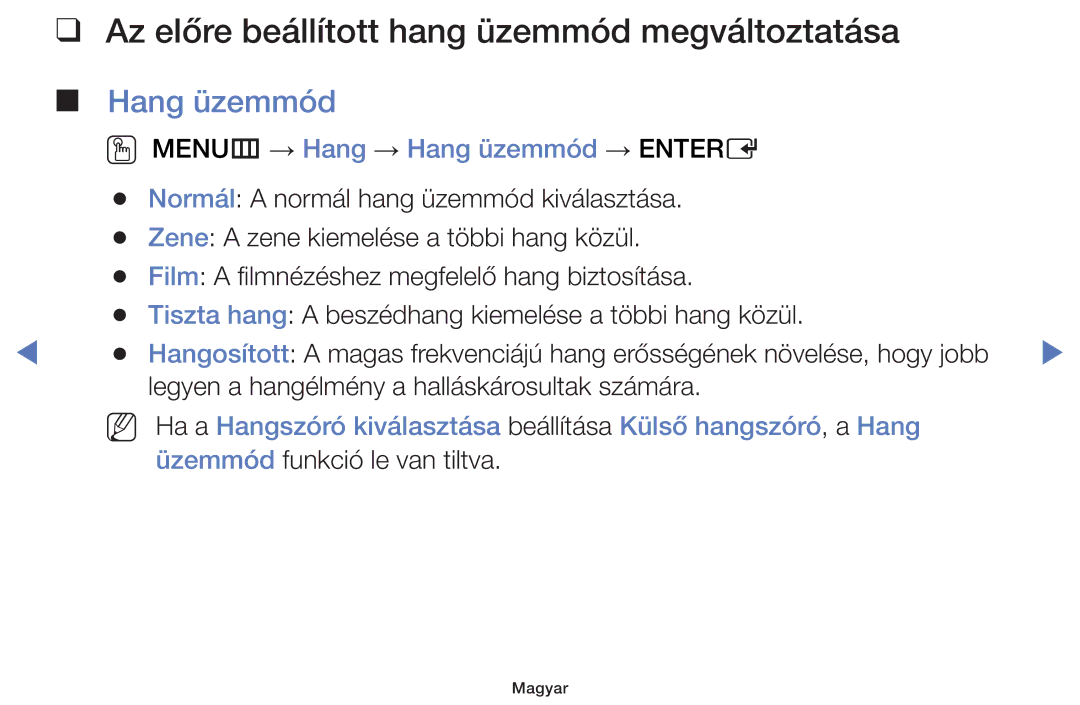 ❑ Az előre beállított hang üzemmód megváltoztatása

■ Hang üzemmód

MENU → Hang → Hang üzemmód → ENTER

● Normál: A normál hang üzemmód kiválasztása.
● Zene: A zene kiemelése a többi hang közül.
● Film: A filmnézéshez megfelelő hang biztosítása.
● Tiszta hang: A beszédhang kiemelése a többi hang közül.
● Hangosított: A magas frekvenciájú hang erősségének növelése, hogy jobb legyen a hangélmény a halláskárosultak számára.

Ha a Hangszóró kiválasztása beállítása Külső hangszóró, a Hang üzemmód funkció le van tiltva.

Magyar